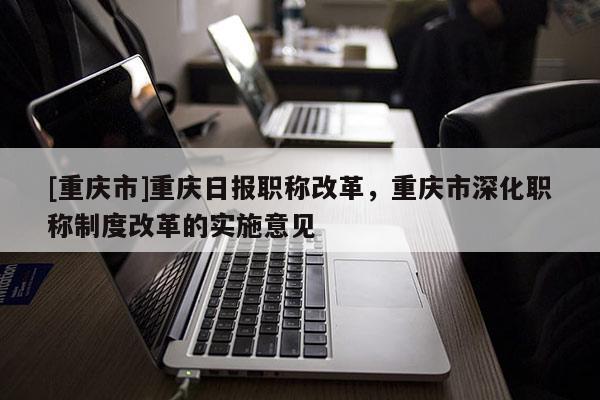 [重庆市]重庆日报职称改革，重庆市深化职称制度改革的实施意见